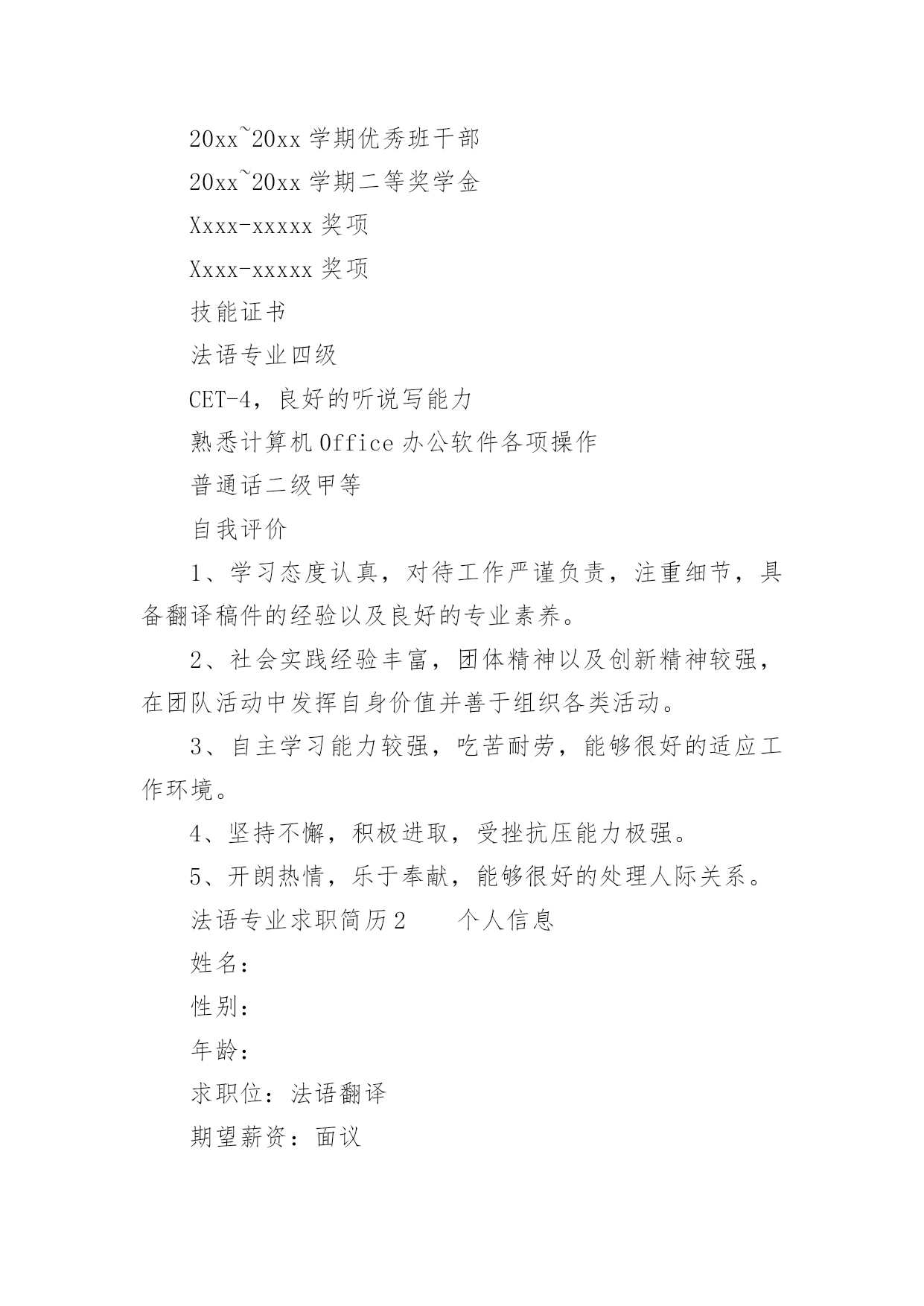 20xx~20xx 学期优秀班干部

20xx~20xx 学期二等奖学金

Xxxx-xxxxx 奖项

Xxxx-xxxxx 奖项

技能证书

法语专业四级

CET-4，良好的听说写能力

熟悉计算机 Office 办公软件各项操作

普通话二级甲等

自我评价

1、学习态度认真，对待工作严谨负责，注重细节，具备翻译稿件的经验以及良好的专业素养。

2、社会实践经验丰富，团体精神以及创新精神较强，在团队活动中发挥自身价值并善于组织各类活动。

3、自主学习能力较强，吃苦耐劳，能够很好的适应工作环境。

4、坚持不懈，积极进取，受挫抗压能力极强。

5、开朗热情，乐于奉献，能够很好的处理人际关系。

法语专业求职简历 2　　个人信息

姓名：

性别：

年龄：

求职位：法语翻译

期望薪资：面议